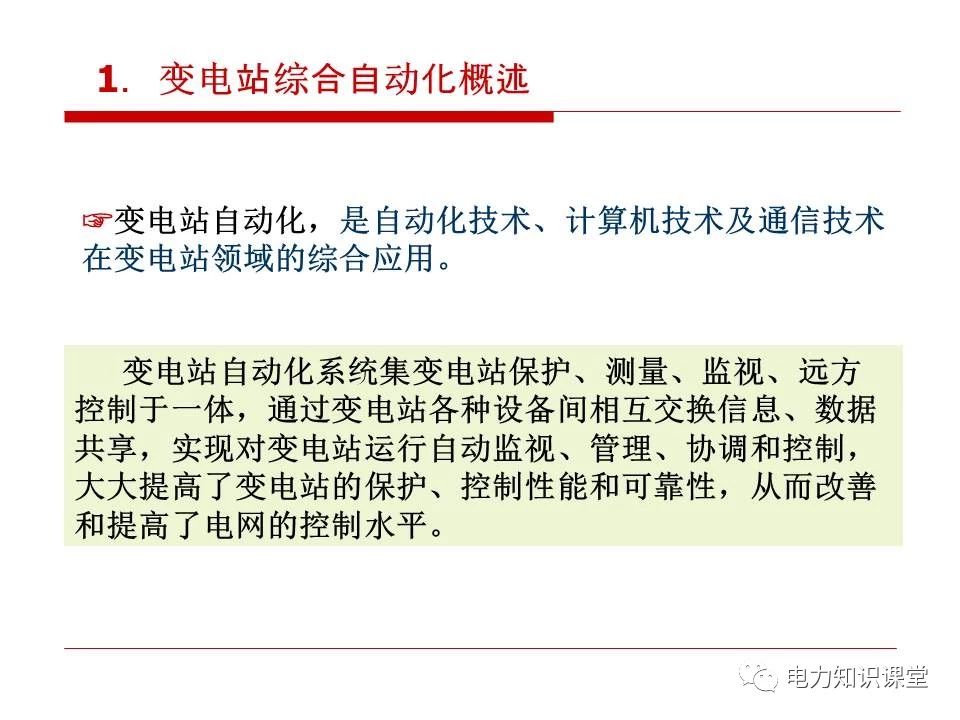 1. 变电站综合自动化概述

☞变电站自动化，是自动化技术、计算机技术及通信技术在变电站领域的综合应用。

变电站自动化系统集变电站保护、测量、监视、远方控制于一体，通过变电站各种设备间相互交换信息、数据共享，实现对变电站运行自动监视、管理、协调和控制，大大提高了变电站的保护、控制性能和可靠性，从而改善和提高了电网的控制水平。

电力知识课堂